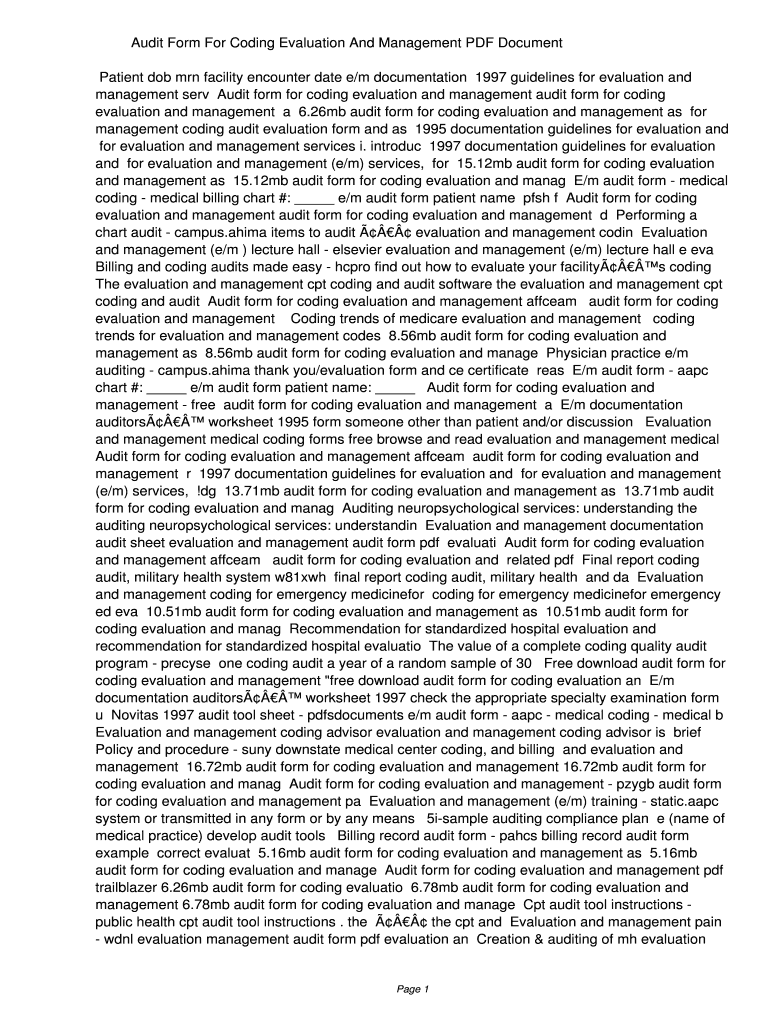 Audit Form For Coding Evaluation And Management PDF Document

Patient dob mrn facility encounter date e/m documentation 1997 guidelines for evaluation and management serv Audit form for coding evaluation and management audit form for coding evaluation and management a 6.26mb audit form for coding evaluation and management as for management coding audit evaluation form and as 1995 documentation guidelines for evaluation and for evaluation and management services i. introduc 1997 documentation guidelines for evaluation and for evaluation and management (e/m) services, for 15.12mb audit form for coding evaluation and management as 15.12mb audit form for coding evaluation and manag E/m audit form - medical coding - medical billing chart #: _____ e/m audit form patient name pfsh f Audit form for coding evaluation and management audit form for coding evaluation and management d Performing a chart audit - campus.ahima items to audit Ã¢Â€Â¢ evaluation and management codin Evaluation and management (e/m ) lecture hall - elsevier evaluation and management (e/m) lecture hall e eva Billing and coding audits made easy - hcpro find out how to evaluate your facilityÃ¢Â€Â™s coding The evaluation and management cpt coding and audit software the evaluation and management cpt coding and audit Audit form for coding evaluation and management affceam audit form for coding evaluation and management Coding trends of medicare evaluation and management coding trends for evaluation and management codes 8.56mb audit form for coding evaluation and management as 8.56mb audit form for coding evaluation and manage Physician practice e/m auditing - campus.ahima thank you/evaluation form and ce certificate reas E/m audit form - aapc chart #: _____ e/m audit form patient name: _____ Audit form for coding evaluation and management - free audit form for coding evaluation and management a E/m documentation auditorsÃ¢Â€Â™ worksheet 1995 form someone other than patient and/or discussion Evaluation and management medical coding forms free browse and read evaluation and management medical Audit form for coding evaluation and management affceam audit form for coding evaluation and management r 1997 documentation guidelines for evaluation and for evaluation and management (e/m) services, !dg 13.71mb audit form for coding evaluation and management as 13.71mb audit form for coding evaluation and manag Auditing neuropsychological services: understanding the auditing neuropsychological services: understandin Evaluation and management documentation audit sheet evaluation and management audit form pdf evaluati Audit form for coding evaluation and management affceam audit form for coding evaluation and related pdf Final report coding audit, military health system w81xwh final report coding audit, military health and da Evaluation and management coding for emergency medicinefor coding for emergency medicinefor emergency ed eva 10.51mb audit form for coding evaluation and management as 10.51mb audit form for coding evaluation and manag Recommendation for standardized hospital evaluation and recommendation for standardized hospital evaluatio The value of a complete coding quality audit program - precyse one coding audit a year of a random sample of 30 Free download audit form for coding evaluation and management "free download audit form for coding evaluation an E/m documentation auditorsÃ¢Â€Â™ worksheet 1997 check the appropriate specialty examination form u Novitas 1997 audit tool sheet - pdfsdocuments e/m audit form - aapc - medical coding - medical b Evaluation and management coding advisor evaluation and management coding advisor is brief Policy and procedure - suny downstate medical center coding, and billing and evaluation and management 16.72mb audit form for coding evaluation and management 16.72mb audit form for coding evaluation and manag Audit form for coding evaluation and management - pzygb audit form for coding evaluation and management pa Evaluation and management (e/m) training - static.aapc system or transmitted in any form or by any means 5i-sample auditing compliance plan e (name of medical practice) develop audit tools Billing record audit form - pahcs billing record audit form example correct evaluat 5.16mb audit form for coding evaluation and management as 5.16mb audit form for coding evaluation and manage Audit form for coding evaluation and management pdf trailblazer 6.26mb audit form for coding evaluatio 6.78mb audit form for coding evaluation and management 6.78mb audit form for coding evaluation and manage Cpt audit tool instructions - public health cpt audit tool instructions . the Ã¢Â€Â¢ the cpt and Evaluation and management pain - wdnl evaluation management audit form pdf evaluation an Creation & auditing of mh evaluation

Page 1